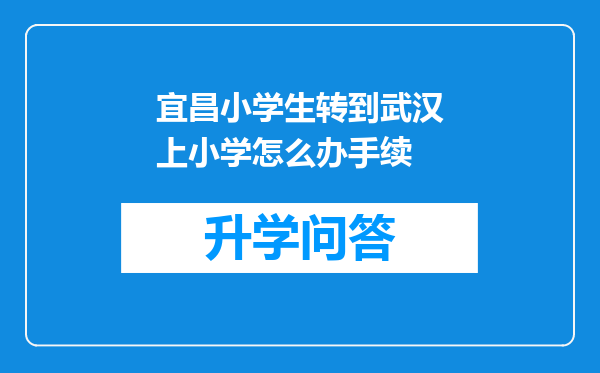 宜昌小学生转到武汉上小学怎么办手续

升学问答